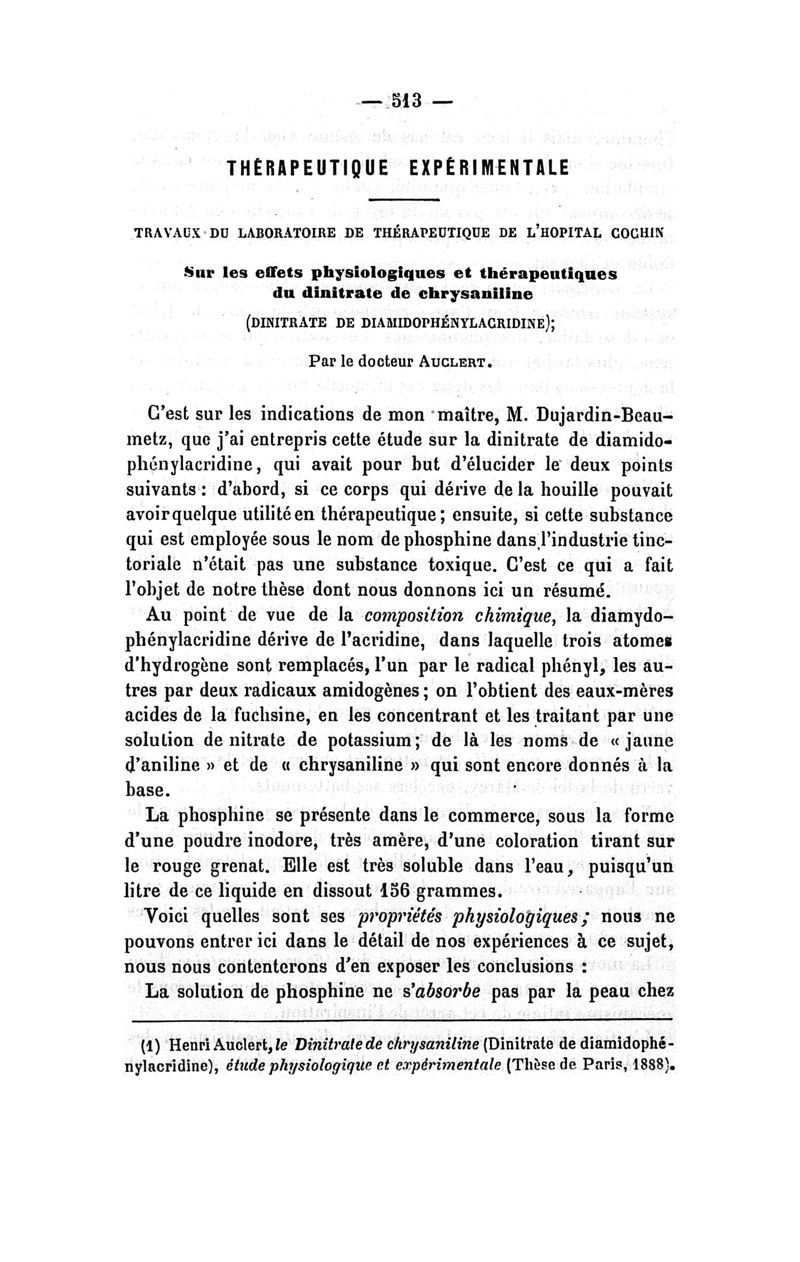 — 513 —

THÉRAPEUTIQUE EXPÉRIMENTALE

TRAVAUX DU LABORATOIRE DE THÉRAPEUTIQUE DE L'HOPITAL COCHIN

Sur les effets physiologiques et thérapeutiques du dinitrate de chrysaniline

(DINITRATE DE DIAMIDOPHÉNYLACRIDINE);

Par le docteur AUCLERT.

C'est sur les indications de mon maître, M. Dujardin-Beaumetz, que j'ai entrepris cette étude sur la dinitrate de diamidophénylacridine, qui avait pour but d'élucider le deux points suivants : d'abord, si ce corps qui dérive de la houille pouvait avoir quelque utilité en thérapeutique ; ensuite, si cette substance qui est employée sous le nom de phosphine dans l'industrie tinctoriale n'était pas une substance toxique. C'est ce qui a fait l'objet de notre thèse dont nous donnons ici un résumé.

Au point de vue de la composition chimique, la diamydophénylacridine dérive de l'acridine, dans laquelle trois atomes d'hydrogène sont remplacés, l'un par le radical phényl, les autres par deux radicaux amidogènes ; on l'obtient des eaux-mères acides de la fuchsine, en les concentrant et les traitant par une solution de nitrate de potassium ; de là les noms de « jaune d'aniline » et de « chrysaniline » qui sont encore donnés à la base.

La phosphine se présente dans le commerce, sous la forme d'une poudre inodore, très amère, d'une coloration tirant sur le rouge grenat. Elle est très soluble dans l'eau, puisqu'un litre de ce liquide en dissout 156 grammes.

Voici quelles sont ses propriétés physiologiques ; nous ne pouvons entrer ici dans le détail de nos expériences à ce sujet, nous nous contenterons d'en exposer les conclusions :

La solution de phosphine ne s'absorbe pas par la peau chez

(1) Henri Auclert, le Dinitrate de chrysaniline (Dinitrate de diamidophénylacridine), étude physiologique et expérimentale (Thèse de Paris, 1888).